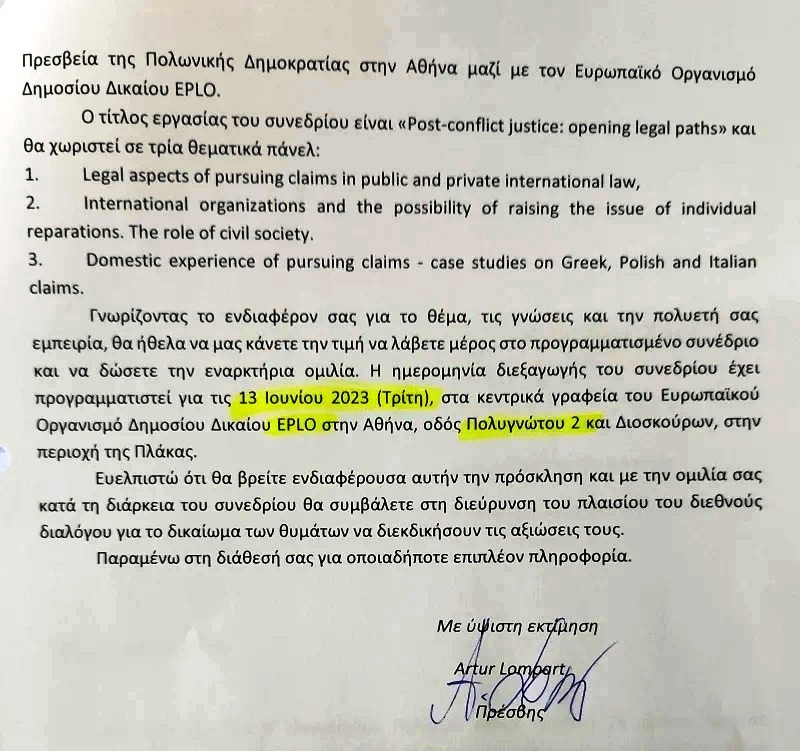 Πρεσβεία της Πολωνικής Δημοκρατίας στην Αθήνα μαζί με τον Ευρωπαϊκό Οργανισμό Δημοσίου Δικαίου EPLO.

Ο τίτλος εργασίας του συνεδρίου είναι «Post-conflict justice: opening legal paths» και θα χωριστεί σε τρία θεματικά πάνελ:

1. Legal aspects of pursuing claims in public and private international law,

2. International organizations and the possibility of raising the issue of individual reparations. The role of civil society.

3. Domestic experience of pursuing claims - case studies on Greek, Polish and Italian claims.

Γνωρίζοντας το ενδιαφέρον σας για το θέμα, τις γνώσεις και την πολυετή σας εμπειρία, θα ήθελα να μας κάνετε την τιμή να λάβετε μέρος στο προγραμματισμένο συνέδριο και να δώσετε την εναρκτήρια ομιλία. Η ημερομηνία διεξαγωγής του συνεδρίου έχει προγραμματιστεί για τις 13 Ιουνίου 2023 (Τρίτη), στα κεντρικά γραφεία του Ευρωπαϊκού Οργανισμό Δημοσίου Δικαίου EPLO στην Αθήνα, οδός Πολυγνώτου 2 και Διοσκούρων, στην περιοχή της Πλάκας.

Ευελπιστώ ότι θα βρείτε ενδιαφέρουσα αυτήν την πρόσκληση και με την ομιλία σας κατά τη διάρκεια του συνεδρίου θα συμβάλετε στη διεύρυνση του πλαισίου του διεθνούς διαλόγου για το δικαίωμα των θυμάτων να διεκδικήσουν τις αξιώσεις τους.

Παραμένω στη διάθεσή σας για οποιαδήποτε επιπλέον πληροφορία.

Με ύψιστη εκτίμηση

Artur Lompart

Πρέσβης